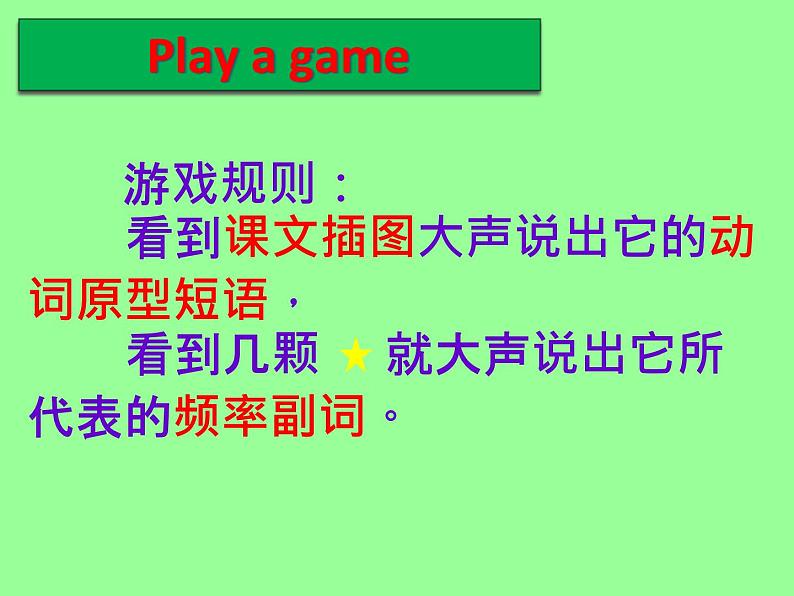 Play a game

游戏规则：

看到课文插图大声说出它的动词原型短语，

看到几颗 ★ 就大声说出它所代表的频率副词。